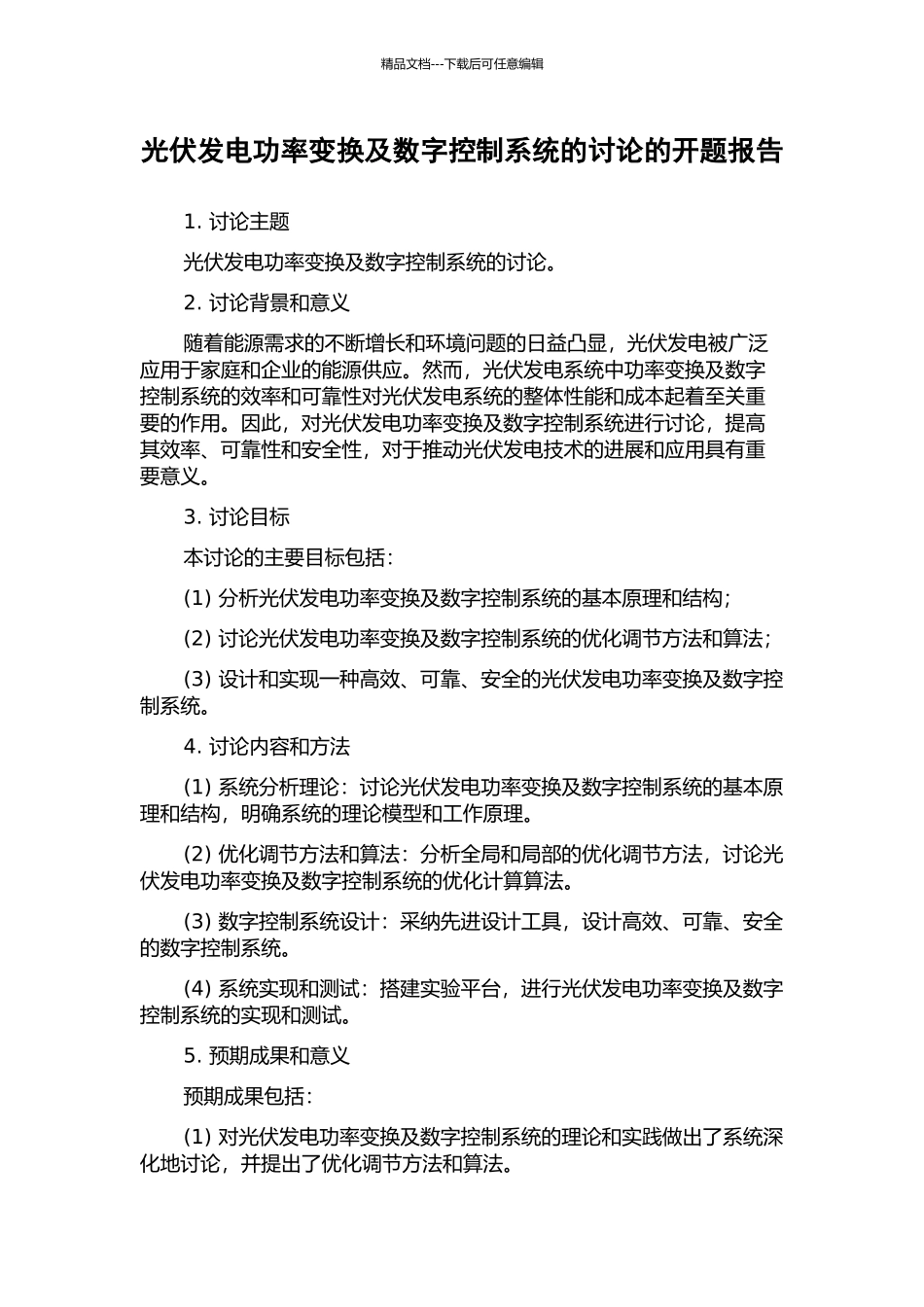 精品文档---下载后可任意编辑

光伏发电功率变换及数字控制系统的讨论的开题报告

1. 讨论主题

光伏发电功率变换及数字控制系统的讨论。

2. 讨论背景和意义

随着能源需求的不断增长和环境问题的日益凸显，光伏发电被广泛应用于家庭和企业的能源供应。然而，光伏发电系统中功率变换及数字控制系统的效率和可靠性对光伏发电系统的整体性能和成本起着至关重要的作用。因此，对光伏发电功率变换及数字控制系统进行讨论，提高其效率、可靠性和安全性，对于推动光伏发电技术的进展和应用具有重要意义。

3. 讨论目标

本讨论的主要目标包括：

(1) 分析光伏发电功率变换及数字控制系统的基本原理和结构；

(2) 讨论光伏发电功率变换及数字控制系统的优化调节方法和算法；

(3) 设计和实现一种高效、可靠、安全的光伏发电功率变换及数字控制系统。

4. 讨论内容和方法

(1) 系统分析理论：讨论光伏发电功率变换及数字控制系统的基本原理和结构，明确系统的理论模型和工作原理。

(2) 优化调节方法和算法：分析全局和局部的优化调节方法，讨论光伏发电功率变换及数字控制系统的优化计算算法。

(3) 数字控制系统设计：采纳先进设计工具，设计高效、可靠、安全的数字控制系统。

(4) 系统实现和测试：搭建实验平台，进行光伏发电功率变换及数字控制系统的实现和测试。

5. 预期成果和意义

预期成果包括：

(1) 对光伏发电功率变换及数字控制系统的理论和实践做出了系统深化地讨论，并提出了优化调节方法和算法。